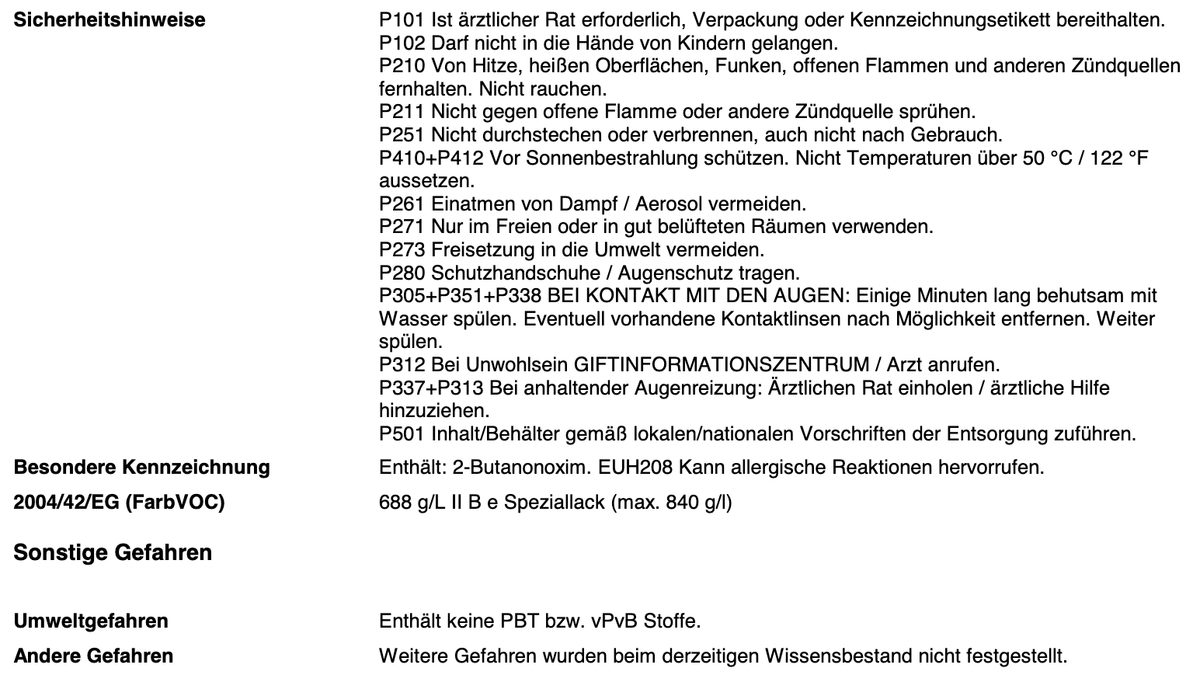 Sicherheitshinweise

P101 Ist ärztlicher Rat erforderlich, Verpackung oder Kennzeichnungsetikett bereithalten.
P102 Darf nicht in die Hände von Kindern gelangen.
P210 Von Hitze, heißen Oberflächen, Funken, offenen Flammen und anderen Zündquellen fernhalten. Nicht rauchen.
P211 Nicht gegen offene Flamme oder andere Zündquelle sprühen.
P251 Nicht durchstechen oder verbrennen, auch nicht nach Gebrauch.
P410+P412 Vor Sonnenbestrahlung schützen. Nicht Temperaturen über 50 °C / 122 °F aussetzen.
P261 Einatmen von Dampf / Aerosol vermeiden.
P271 Nur im Freien oder in gut belüfteten Räumen verwenden.
P273 Freisetzung in die Umwelt vermeiden.
P280 Schutzhandschuhe / Augenschutz tragen.
P305+P351+P338 BEI KONTAKT MIT DEN AUGEN: Einige Minuten lang behutsam mit Wasser spülen. Eventuell vorhandene Kontaktlinsen nach Möglichkeit entfernen. Weiter spülen.
P312 Bei Unwohlsein GIFTINFORMATIONSZENTRUM / Arzt anrufen.
P337+P313 Bei anhaltender Augenreizung: Ärztlichen Rat einholen / ärztliche Hilfe hinzuziehen.
P501 Inhalt/Behälter gemäß lokalen/nationalen Vorschriften der Entsorgung zuführen.

Besondere Kennzeichnung
Enthält: 2-Butanonoxim. EUH208 Kann allergische Reaktionen hervorrufen.

2004/42/EG (FarbVOC)
688 g/L II B e Speziallack (max. 840 g/l)

Sonstige Gefahren

Umweltgefahren
Enthält keine PBT bzw. vPvB Stoffe.

Andere Gefahren
Weitere Gefahren wurden beim derzeitigen Wissensbestand nicht festgestellt.